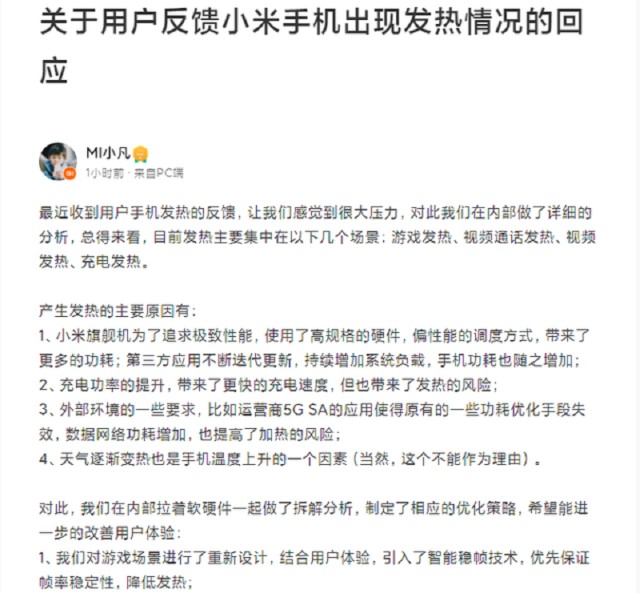 关于用户反馈小米手机出现发热情况的回应

MI小凡
1小时前 · 来自PC端

最近收到用户手机发热的反馈，让我们感觉到很大压力，对此我们在内部做了详细的分析，总得来看，目前发热主要集中在以下几个场景：游戏发热、视频通话发热、视频发热、充电发热。

产生发热的主要原因有：
1、小米旗舰机为了追求极致性能，使用了高规格的硬件，偏性能的调度方式，带来了更多的功耗；第三方应用不断迭代更新，持续增加系统负载，手机功耗也随之增加；
2、充电功率的提升，带来了更快的充电速度，但也带来了发热的风险；
3、外部环境的一些要求，比如运营商5G SA的应用使得原有的一些功耗优化手段失效，数据网络功耗增加，也提高了加热的风险；
4、天气逐渐变热也是手机温度上升的一个因素（当然，这个不能作为理由）。

对此，我们在内部拉着软硬件一起做了拆解分析，制定了相应的优化策略，希望能进一步的改善用户体验：
1、我们对游戏场景进行了重新设计，结合用户体验，引入了智能稳帧技术，优先保证帧率稳定性，降低发热；